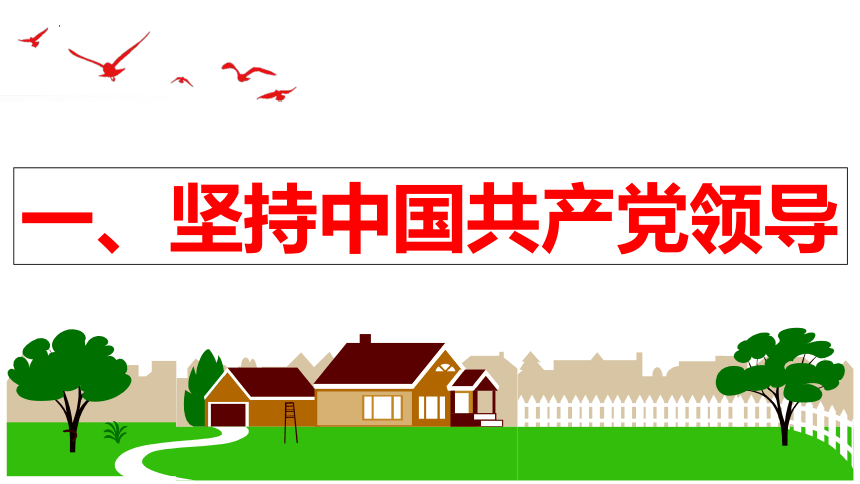 一、坚持中国共产党领导